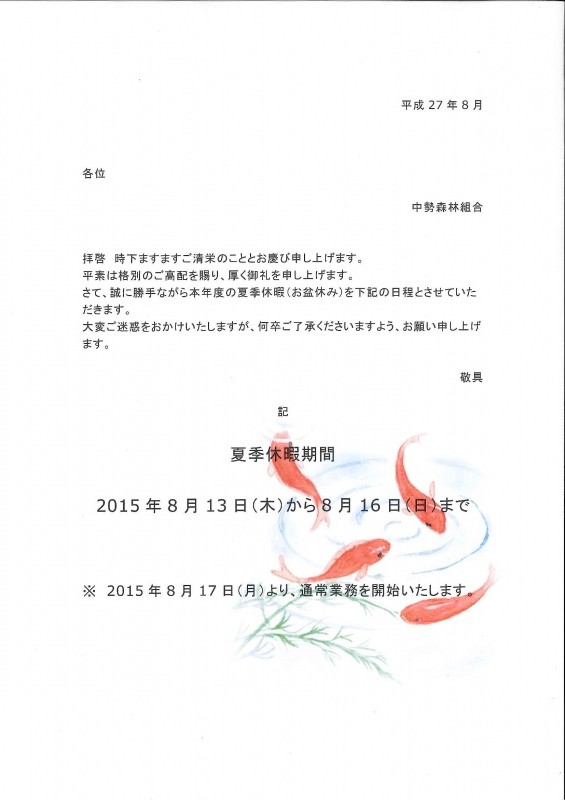 平成 27 年 8 月

各位

中勢森林組合

拝啓　時下ますますご清栄のこととお慶び申し上げます。
平素は格別のご高配を賜り、厚く御礼を申し上げます。
さて、誠に勝手ながら本年度の夏季休暇（お盆休み）を下記の日程とさせていただきます。
大変ご迷惑をおかけいたしますが、何卒ご了承くださいますよう、お願い申し上げます。

敬具

記

夏季休暇期間

2015 年 8 月 13 日（木）から 8 月 16 日（日）まで

※　2015 年 8 月 17 日（月）より、通常業務を開始いたします。